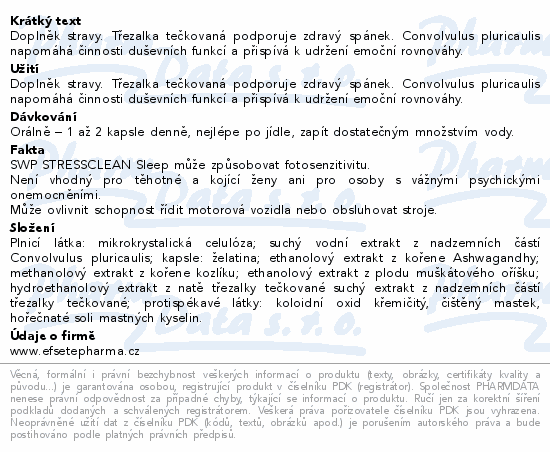 Krátký text
Doplněk stravy. Třezalka tečkovaná podporuje zdravý spánek. Convolvulus pluricaulis napomáhá činnosti duševních funkcí a přispívá k udržení emoční rovnováhy.
Užití
Doplněk stravy. Třezalka tečkovaná podporuje zdravý spánek. Convolvulus pluricaulis napomáhá činnosti duševních funkcí a přispívá k udržení emoční rovnováhy.
Dávkování
Orálně – 1 až 2 kapsle denně, nejlépe po jídle, zapít dostatečným množstvím vody.
Fakta
SWP STRESSCLEAN Sleep může způsobovat fotosenzitivitu.
Není vhodný pro těhotné a kojící ženy ani pro osoby s vážnými psychickými onemocněními.
Může ovlivnit schopnost řídit motorová vozidla nebo obsluhovat stroje.
Složení
Plnicí látka: mikrokrystalická celulóza; suchý vodní extrakt z nadzemních částí Convolvulus pluricaulis; kapsle: želatina; ethanolový extrakt z kořene Ashwagandhy; methanolový extrakt z kořene kozlíku; ethanolový extrakt z plodu muškátového oříšku; hydroethanolový extrakt z natě třezalky tečkované suchý extrakt z nadzemních částí třezalky tečkované; protispékavé látky: koloidní oxid křemičitý, čištěný mastek, hořečnaté soli mastných kyselin.
Údaje o firmě
www.efsetepharma.cz

Věcná, formální i právní bezchybnost veškerých informací o produktu (texty, obrázky, certifikáty kvality a původu...) je garantována osobou, registrující produkt v číselníku PDK (registrátor). Společnost PHARMDATA nenese právní odpovědnost za případné chyby, týkající se informací o produktu. Ručí jen za korektní šíření podkladů dodaných a schválených registrátorem. Veškerá práva pořizovatele číselníku PDK jsou vyhrazena. Neoprávněné užití dat z číselníku PDK (kódů, textů, obrázků apod.) je porušením autorského práva a bude postihováno podle platných právních předpisů.